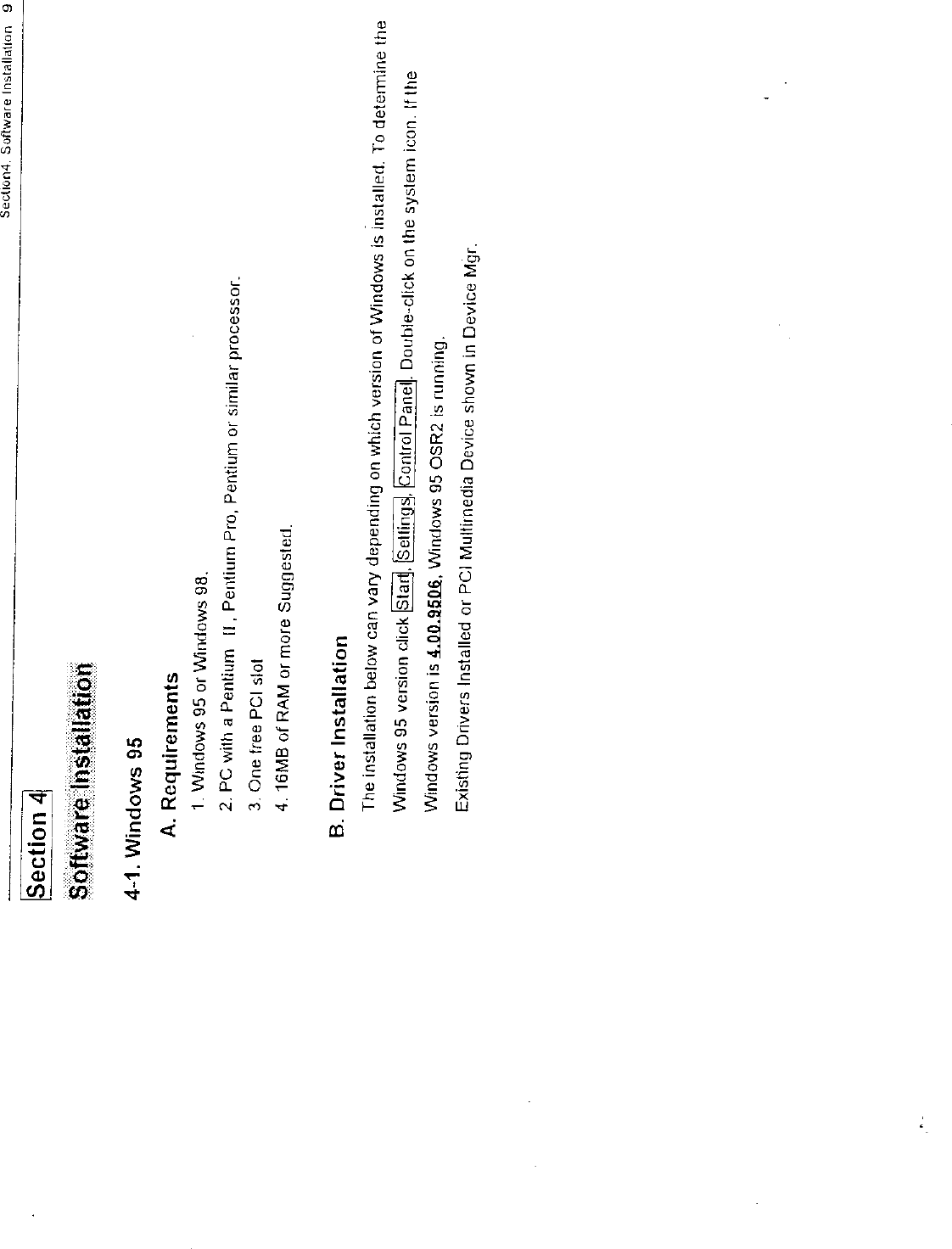 Section4. Software Installation 9

Section 4

Software Installation

4-1. Windows 95

A. Requirements

1. Windows 95 or Windows 98.

2. PC with a Pentium II, Pentium Pro, Pentium or similar processor.

3. One free PCI slot

4. 16MB of RAM or more Suggested.

B. Driver Installation

The installation below can vary depending on which version of Windows is installed. To determine the Windows 95 version click Start, Settings, Control Panel. Double-click on the system icon. If the Windows version is 4.00.9506, Windows 95 OSR2 is running.

Existing Drivers Installed or PCI Multimedia Device shown in Device Mgr.